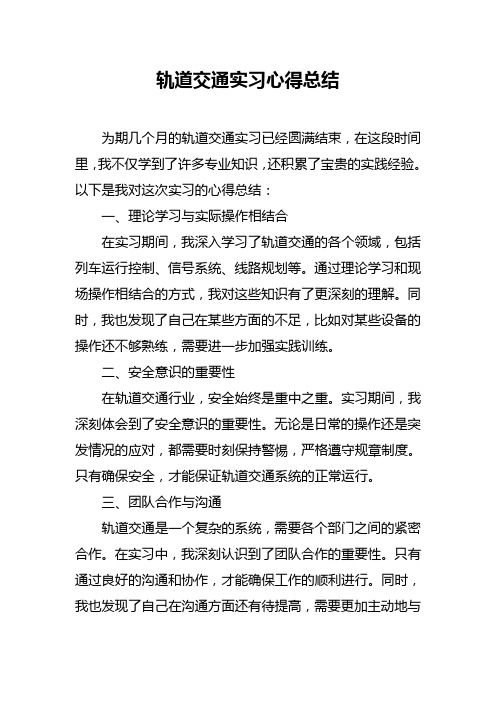 轨道交通实习心得总结

为期几个月的轨道交通实习已经圆满结束，在这段时间里，我不仅学到了许多专业知识，还积累了宝贵的实践经验。以下是我对这次实习的心得总结：

一、理论学习与实际操作相结合

在实习期间，我深入学习了轨道交通的各个领域，包括列车运行控制、信号系统、线路规划等。通过理论学习和现场操作相结合的方式，我对这些知识有了更深刻的理解。同时，我也发现了自己在某些方面的不足，比如对某些设备的操作还不够熟练，需要进一步加强实践训练。

二、安全意识的重要性

在轨道交通行业，安全始终是重中之重。实习期间，我深刻体会到了安全意识的重要性。无论是日常的操作还是突发情况的应对，都需要时刻保持警惕，严格遵守规章制度。只有确保安全，才能保证轨道交通系统的正常运行。

三、团队合作与沟通

轨道交通是一个复杂的系统，需要各个部门之间的紧密合作。在实习中，我深刻认识到了团队合作的重要性。只有通过良好的沟通和协作，才能确保工作的顺利进行。同时，我也发现了自己在沟通方面还有待提高，需要更加主动地与